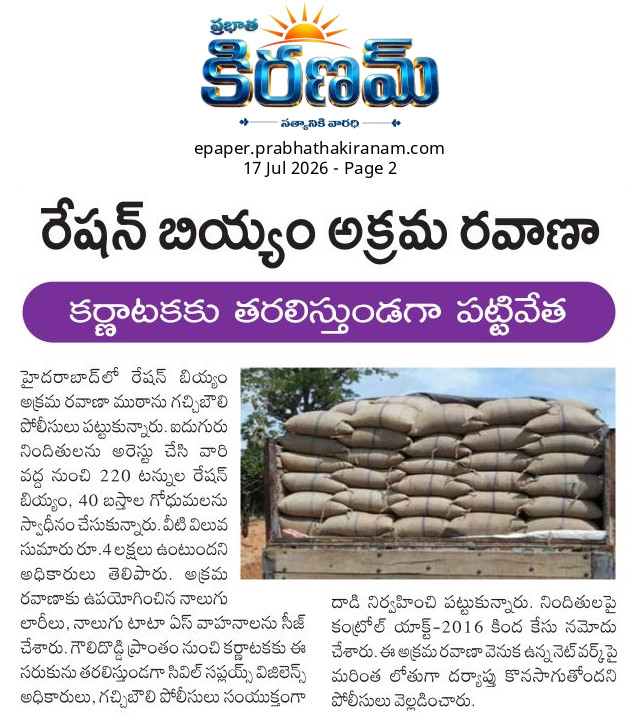 ప్రభాత
కిరణమ్
సత్యానికి వారధి

epaper.prabhathakiranam.com
17 Jul 2026 - Page 2

రేషన్ బియ్యం అక్రమ రవాణా

కర్ణాటకకు తరలిస్తుండగా పట్టివేత

హైదరాబాద్‌లో రేషన్ బియ్యం అక్రమ రవాణా ముఠాను గచ్చిబౌలి పోలీసులు పట్టుకున్నారు. ఐదుగురు నిందితులను అరెస్టు చేసి వారి వద్ద నుంచి 220 టన్నుల రేషన్ బియ్యం, 40 బస్తాల గోధుమలను స్వాధీనం చేసుకున్నారు. వీటి విలువ సుమారు రూ.4 లక్షలు ఉంటుందని అధికారులు తెలిపారు. అక్రమ రవాణాకు ఉపయోగించిన నాలుగు లారీలు, నాలుగు టాటా ఏస్ వాహనాలను సీజ్ చేశారు. గౌలిదొడ్డి ప్రాంతం నుంచి కర్ణాటకకు ఈ సరుకును తరలిస్తుండగా సివిల్ సప్లయ్స్ విజిలెన్స్ అధికారులు, గచ్చిబౌలి పోలీసులు సంయుక్తంగా దాడి నిర్వహించి పట్టుకున్నారు. నిందితులపై కంట్రోల్ యాక్ట్-2016 కింద కేసు నమోదు చేశారు. ఈ అక్రమ రవాణా వెనుక ఉన్న నెట్‌వర్క్‌పై మరింత లోతుగా దర్యాప్తు కొనసాగుతోందని పోలీసులు వెల్లడించారు.